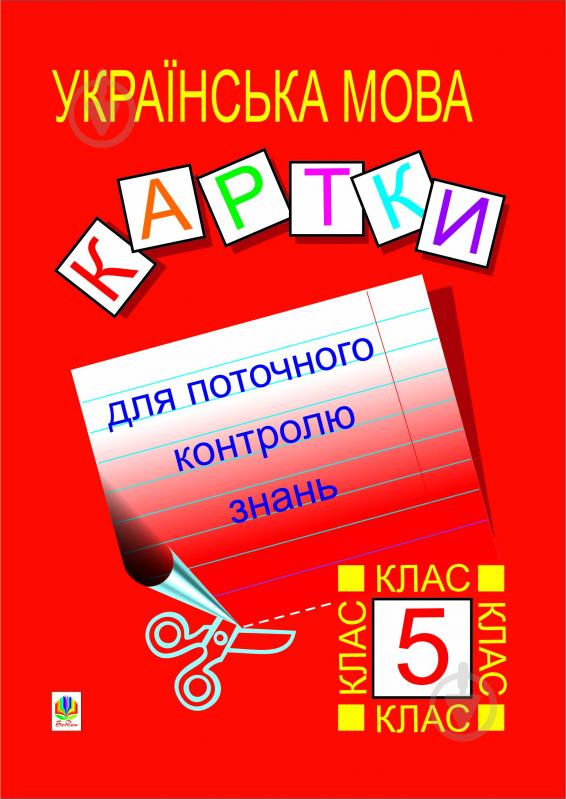 УКРАЇНСЬКА МОВА

КАРТКИ

для поточного контролю знань

КЛАС
КЛАС 5 КЛАС
КЛАС

Богдан